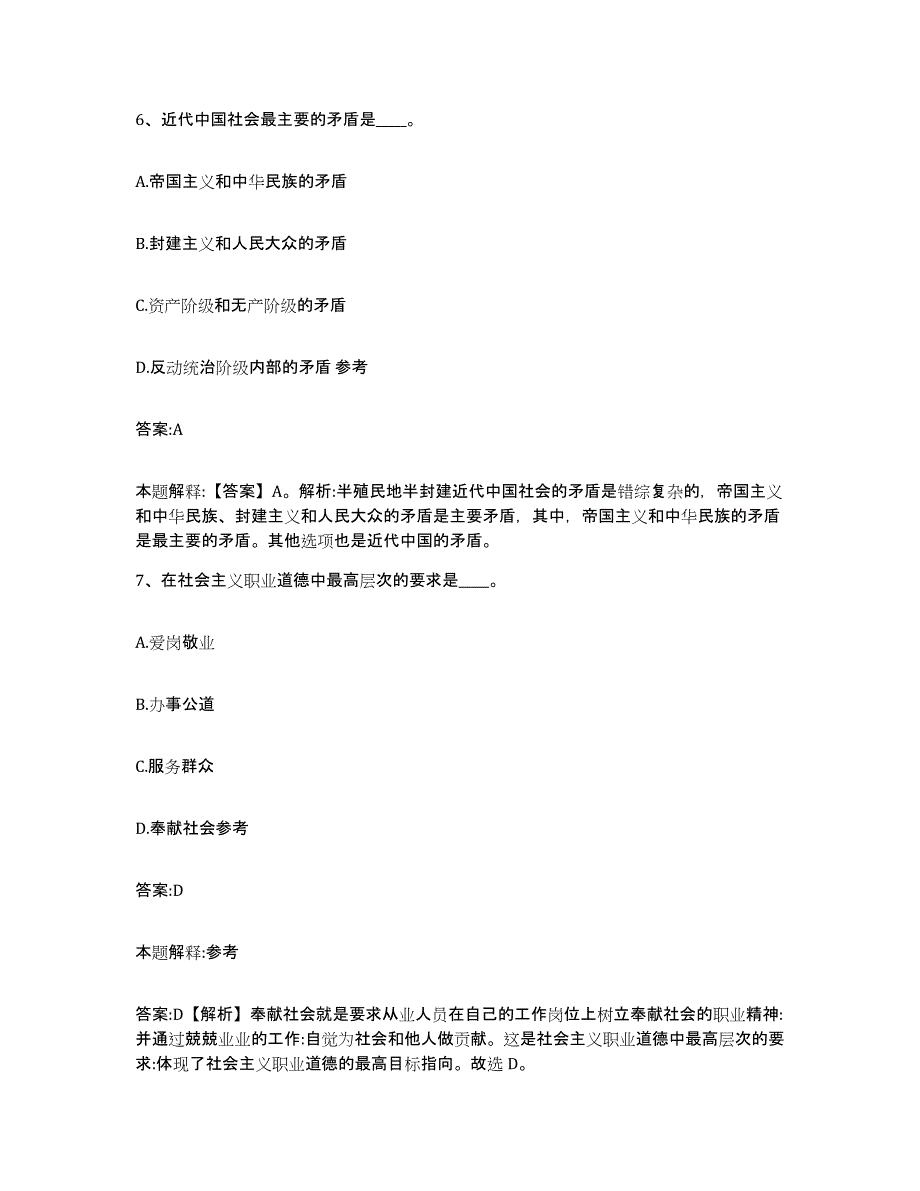 6、近代中国社会最主要的矛盾是____。

A.帝国主义和中华民族的矛盾

B.封建主义和人民大众的矛盾

C.资产阶级和无产阶级的矛盾

D.反动统治阶级内部的矛盾 参考

答案:A

本题解释:【答案】A。解析:半殖民地半封建近代中国社会的矛盾是错综复杂的，帝国主义和中华民族、封建主义和人民大众的矛盾是主要矛盾，其中，帝国主义和中华民族的矛盾是最主要的矛盾。其他选项也是近代中国的矛盾。

7、在社会主义职业道德中最高层次的要求是____。

A.爱岗敬业

B.办事公道

C.服务群众

D.奉献社会参考

答案:D

本题解释:参考

答案:D【解析】奉献社会就是要求从业人员在自己的工作岗位上树立奉献社会的职业精神:并通过兢兢业业的工作:自觉为社会和他人做贡献。这是社会主义职业道德中最高层次的要求:体现了社会主义职业道德的最高目标指向。故选 D。